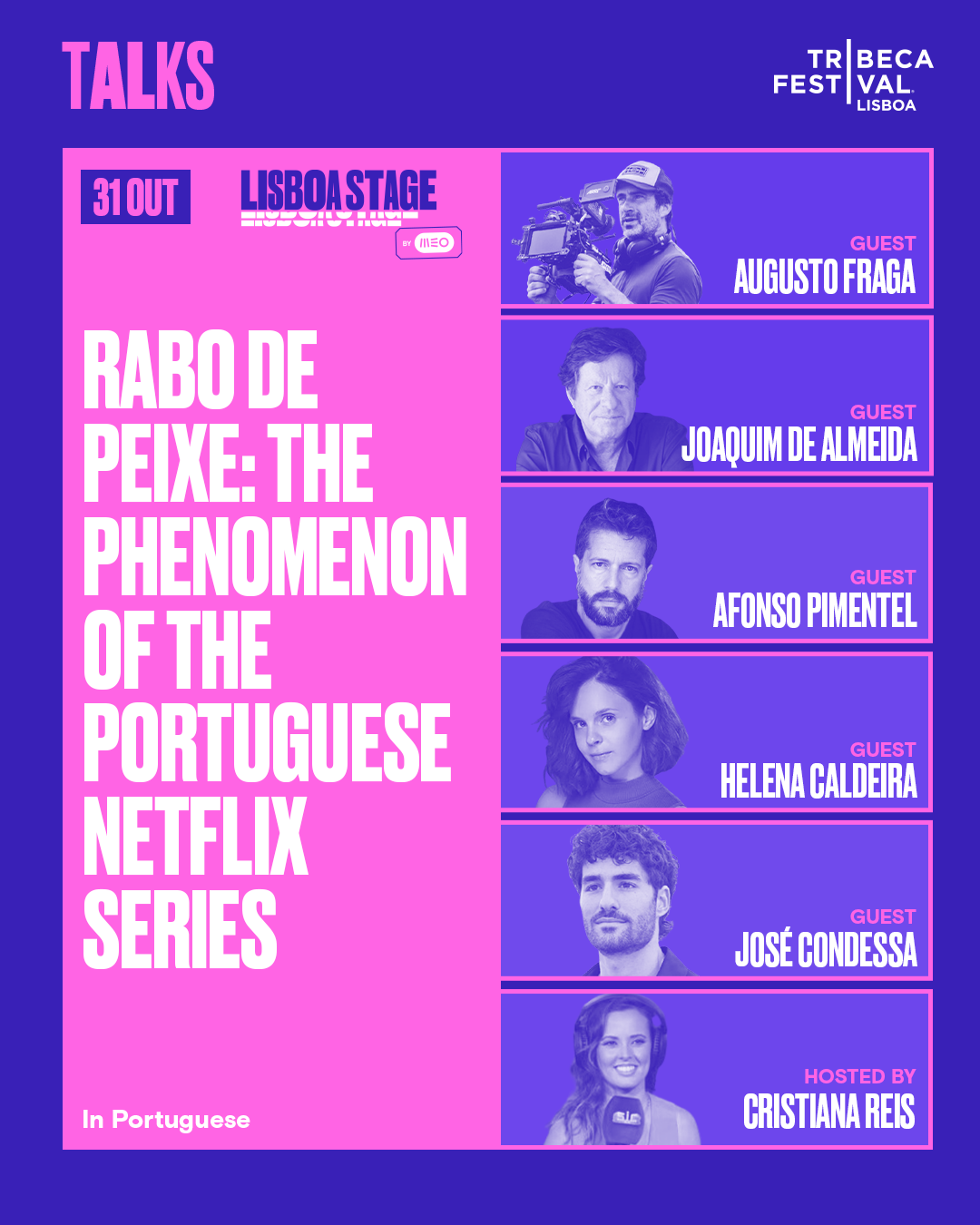 TALKS

TRIBECA
FESTIVAL
LISBOA

31 OUT

LISBOA STAGE
BY MEO

RABO DE PEIXE: THE PHENOMENON OF THE PORTUGUESE NETFLIX SERIES

In Portuguese

GUEST
AUGUSTO FRAGA

GUEST
JOAQUIM DE ALMEIDA

GUEST
AFONSO PIMENTEL

GUEST
HELENA CALDEIRA

GUEST
JOSÉ CONDESSA

HOSTED BY
CRISTIANA REIS